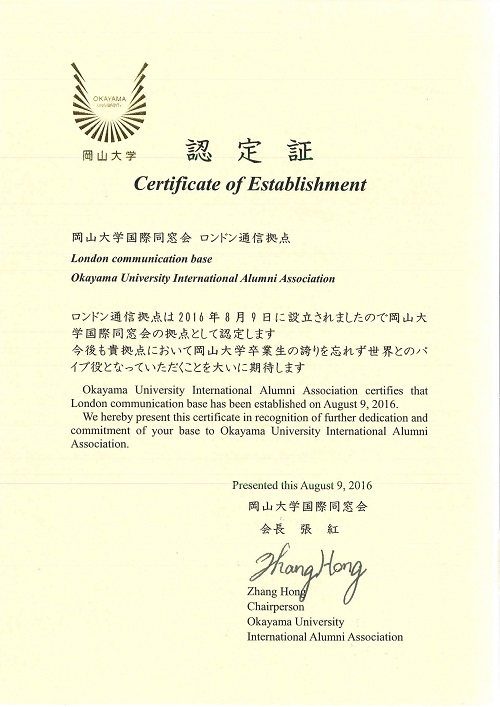 OKAYAMA UNIVERSITY

岡山大学

認定証

Certificate of Establishment

岡山大学国際同窓会 ロンドン通信拠点

London communication base

Okayama University International Alumni Association

ロンドン通信拠点は2016年8月9日に設立されましたので岡山大学国際同窓会の拠点として認定します
今後も貴拠点において岡山大学卒業生の誇りを忘れず世界とのパイプ役となっていただくことを大いに期待します

Okayama University International Alumni Association certifies that London communication base has been established on August 9, 2016.

We hereby present this certificate in recognition of further dedication and commitment of your base to Okayama University International Alumni Association.

Presented this August 9, 2016

岡山大学国際同窓会

会長 張 紅

Zhang Hong

Zhang Hong
Chairperson
Okayama University
International Alumni Association